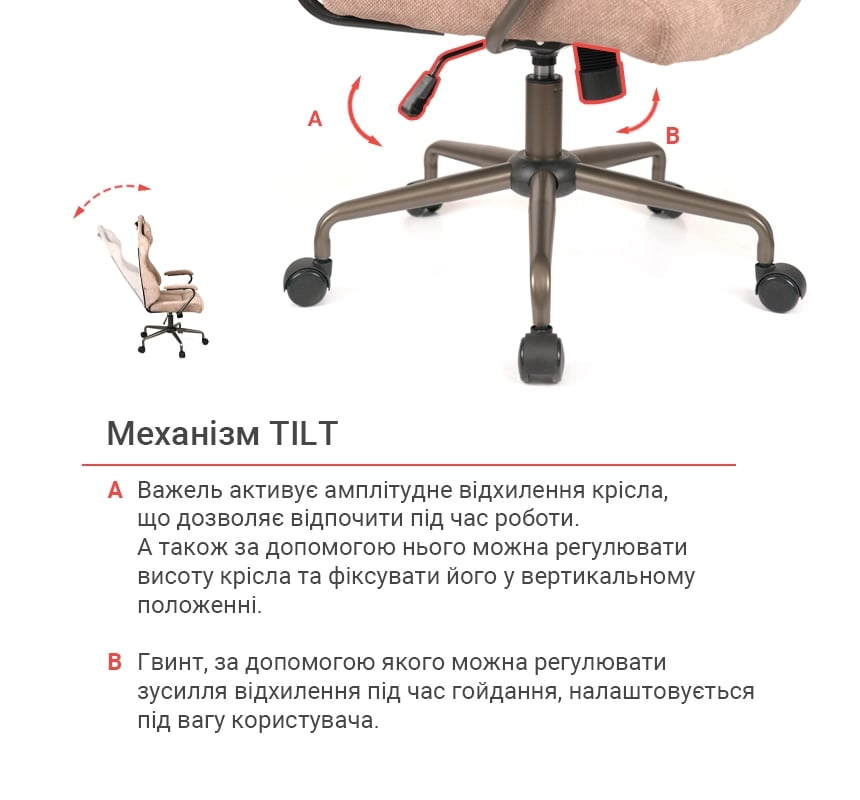 A

B

Механізм TILT

A Важель активує амплітудне відхилення крісла, що дозволяє відпочити під час роботи. А також за допомогою нього можна регулювати висоту крісла та фіксувати його у вертикальному положенні.

B Гвинт, за допомогою якого можна регулювати зусилля відхилення під час гойдання, налаштовується під вагу користувача.